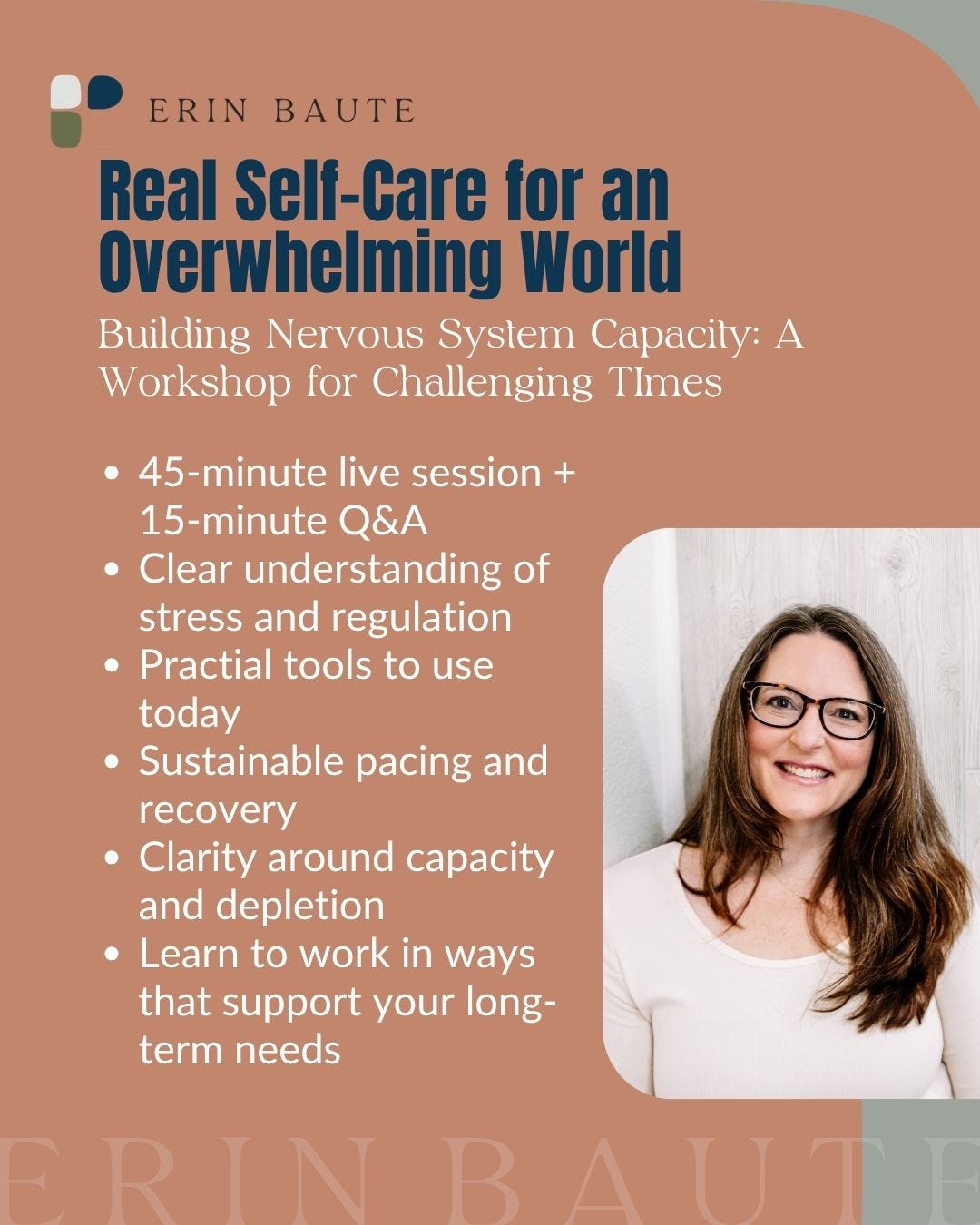 ERIN BAUTE

Real Self-Care for an Overwhelming World

Building Nervous System Capacity: A Workshop for Challenging TImes

• 45-minute live session + 15-minute Q&A
• Clear understanding of stress and regulation
• Practial tools to use today
• Sustainable pacing and recovery
• Clarity around capacity and depletion
• Learn to work in ways that support your long-term needs

ERIN BAUTE